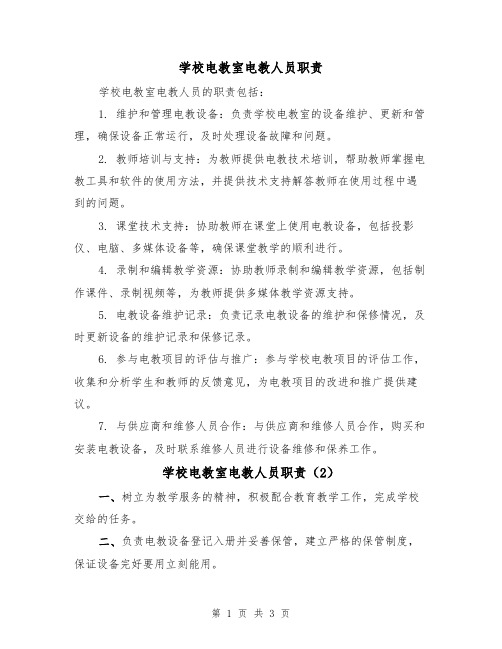 学校电教室电教人员职责

学校电教室电教人员的职责包括：

1. 维护和管理电教设备：负责学校电教室的设备维护、更新和管理，确保设备正常运行，及时处理设备故障和问题。

2. 教师培训与支持：为教师提供电教技术培训，帮助教师掌握电教工具和软件的使用方法，并提供技术支持解答教师在使用过程中遇到的问题。

3. 课堂技术支持：协助教师在课堂上使用电教设备，包括投影仪、电脑、多媒体设备等，确保课堂教学的顺利进行。

4. 录制和编辑教学资源：协助教师录制和编辑教学资源，包括制作课件、录制视频等，为教师提供多媒体教学资源支持。

5. 电教设备维护记录：负责记录电教设备的维护和保修情况，及时更新设备的维护记录和保修记录。

6. 参与电教项目的评估与推广：参与学校电教项目的评估工作，收集和分析学生和教师的反馈意见，为电教项目的改进和推广提供建议。

7. 与供应商和维修人员合作：与供应商和维修人员合作，购买和安装电教设备，及时联系维修人员进行设备维修和保养工作。

学校电教室电教人员职责（2）

一、树立为教学服务的精神，积极配合教育教学工作，完成学校交给的任务。

二、负责电教设备登记入册并妥善保管，建立严格的保管制度，保证设备完好要用立刻能用。

第 1 页 共 3 页